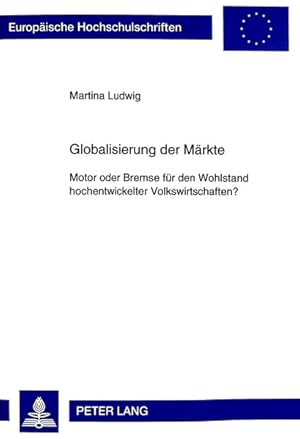 Europäische Hochschulschriften

Martina Ludwig

Globalisierung der Märkte

Motor oder Bremse für den Wohlstand hochentwickelter Volkswirtschaften?

PETER LANG